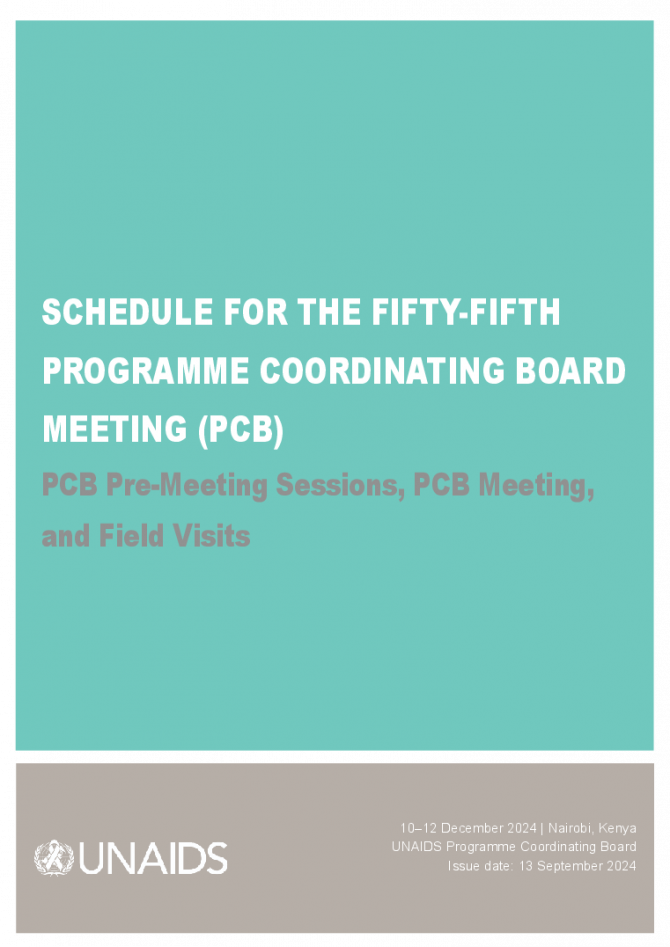 SCHEDULE FOR THE FIFTY-FIFTH PROGRAMME COORDINATING BOARD MEETING (PCB)

PCB Pre-Meeting Sessions, PCB Meeting, and Field Visits

UNAIDS

10–12 December 2024 | Nairobi, Kenya
UNAIDS Programme Coordinating Board
Issue date: 13 September 2024